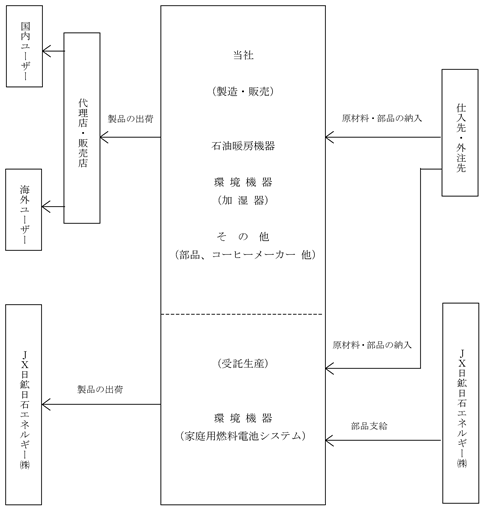 国内ユーザー

代理店・販売店

海外ユーザー

製品の出荷

当社

(製造・販売)

石油暖房機器

環境機器
(加湿器)

その他
(部品、コーヒーメーカー 他)

原材料・部品の納入

仕入先・外注先

JX日鉱日石エネルギー㈱

製品の出荷

(受託生産)

環境機器
(家庭用燃料電池システム)

原材料・部品の納入

部品支給

JX日鉱日石エネルギー㈱